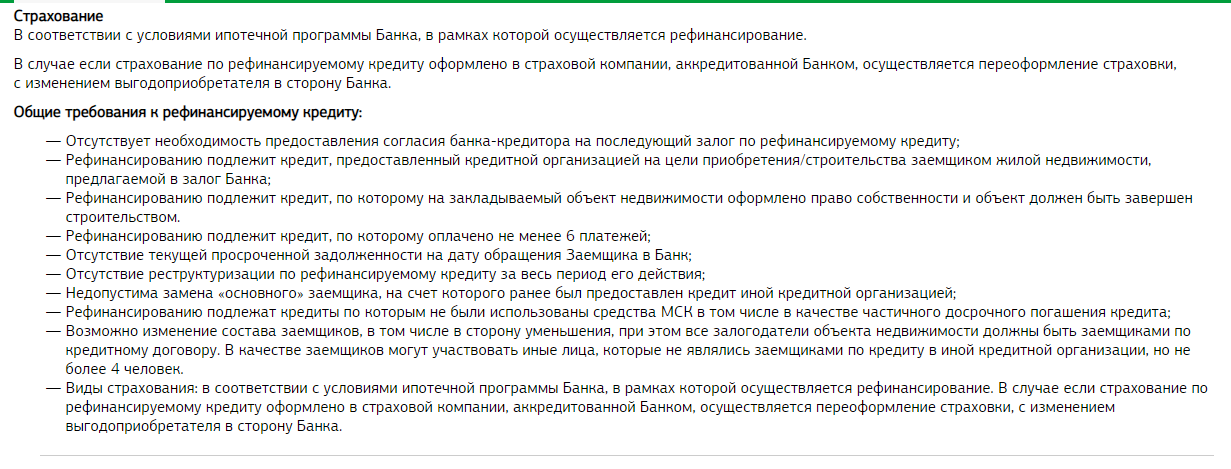 Страхование
В соответствии с условиями ипотечной программы Банка, в рамках которой осуществляется рефинансирование.

В случае если страхование по рефинансируемому кредиту оформлено в страховой компании, аккредитованной Банком, осуществляется переоформление страховки, с изменением выгодоприобретателя в сторону Банка.

Общие требования к рефинансируемому кредиту:

— Отсутствует необходимость предоставления согласия банка-кредитора на последующий залог по рефинансируемому кредиту;
— Рефинансированию подлежит кредит, предоставленный кредитной организацией на цели приобретения/строительства заемщиком жилой недвижимости, предлагаемой в залог Банка;
— Рефинансированию подлежит кредит, по которому на закладываемый объект недвижимости оформлено право собственности и объект должен быть завершен строительством.
— Рефинансированию подлежит кредит, по которому оплачено не менее 6 платежей;
— Отсутствие текущей просроченной задолженности на дату обращения Заемщика в Банк;
— Отсутствие реструктуризации по рефинансируемому кредиту за весь период его действия;
— Недопустима замена «основного» заемщика, на счет которого ранее был предоставлен кредит иной кредитной организацией;
— Рефинансированию подлежат кредиты по которым не были использованы средства МСК в том числе в качестве частичного досрочного погашения кредита;
— Возможно изменение состава заемщиков, в том числе в сторону уменьшения, при этом все залогодатели объекта недвижимости должны быть заемщиками по кредитному договору. В качестве заемщиков могут участвовать иные лица, которые не являлись заемщиками по кредиту в иной кредитной организации, но не более 4 человек.
— Виды страхования: в соответствии с условиями ипотечной программы Банка, в рамках которой осуществляется рефинансирование. В случае если страхование по рефинансируемому кредиту оформлено в страховой компании, аккредитованной Банком, осуществляется переоформление страховки, с изменением выгодоприобретателя в сторону Банка.